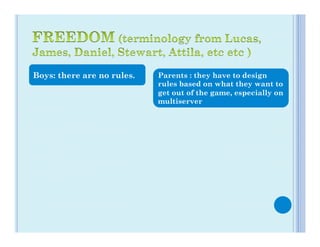 FREEDOM (terminology from Lucas, James, Daniel, Stewart, Attila, etc etc )

Boys: there are no rules.

Parents : they have to design rules based on what they want to get out of the game, especially on multiserver